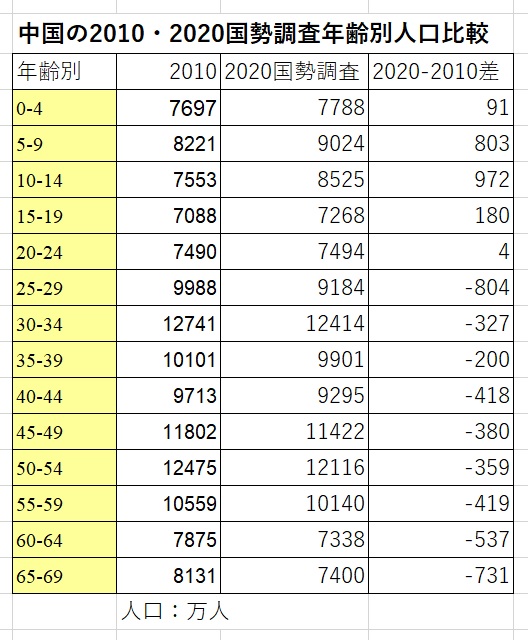 中国の2010・2020国勢調査年齢別人口比較

| 年齢別 | 2010 | 2020国勢調査 | 2020-2010差 |
|---|---|---|---|
| 0-4 | 7697 | 7788 | 91 |
| 5-9 | 8221 | 9024 | 803 |
| 10-14 | 7553 | 8525 | 972 |
| 15-19 | 7088 | 7268 | 180 |
| 20-24 | 7490 | 7494 | 4 |
| 25-29 | 9988 | 9184 | -804 |
| 30-34 | 12741 | 12414 | -327 |
| 35-39 | 10101 | 9901 | -200 |
| 40-44 | 9713 | 9295 | -418 |
| 45-49 | 11802 | 11422 | -380 |
| 50-54 | 12475 | 12116 | -359 |
| 55-59 | 10559 | 10140 | -419 |
| 60-64 | 7875 | 7338 | -537 |
| 65-69 | 8131 | 7400 | -731 |

人口：万人